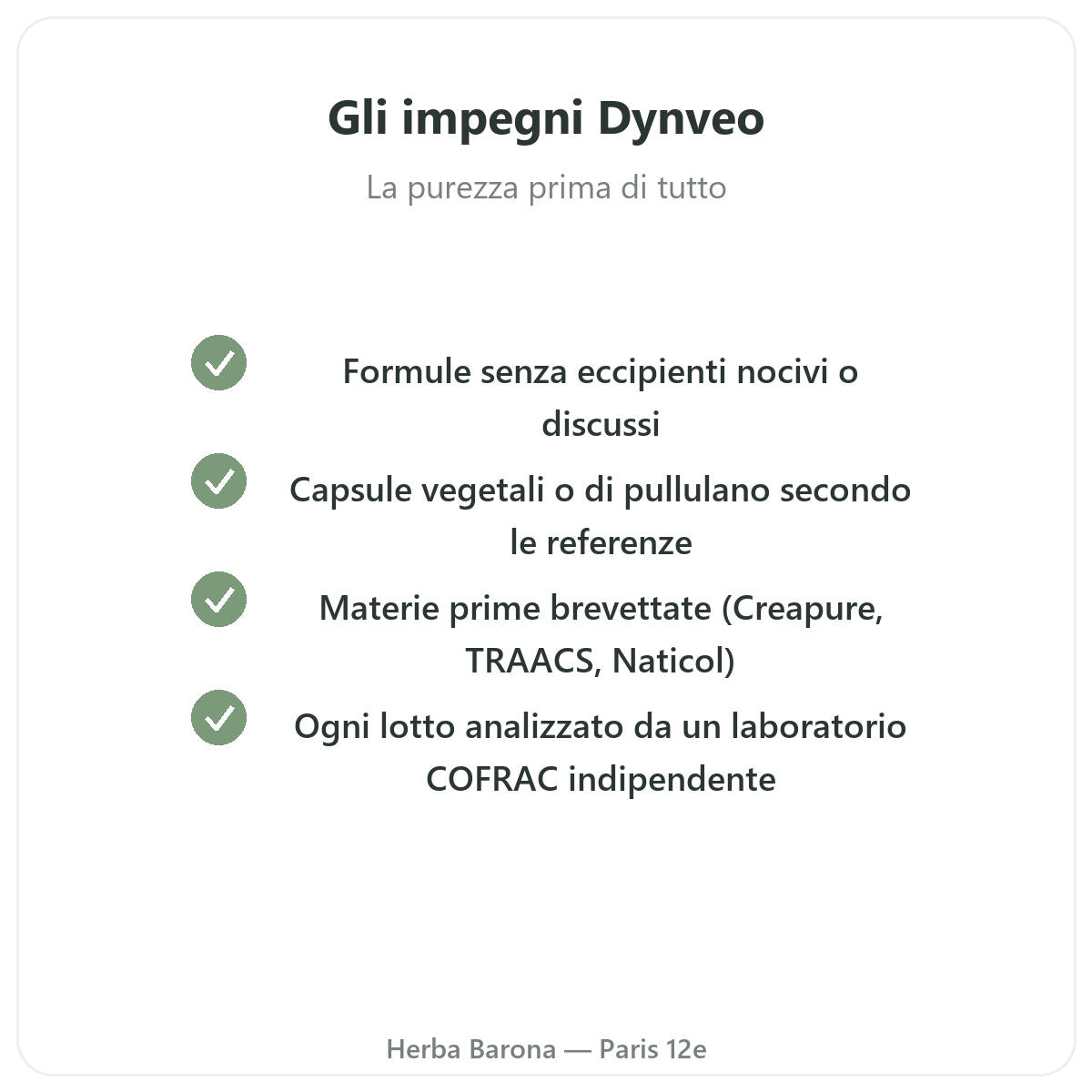 Gli impegni Dynveo

La purezza prima di tutto

Formule senza eccipienti nocivi o discussi

Capsule vegetali o di pullulano secondo le referenze

Materie prime brevettate (Creapure, TRAACS, Naticol)

Ogni lotto analizzato da un laboratorio COFRAC indipendente

Herba Barona — Paris 12e